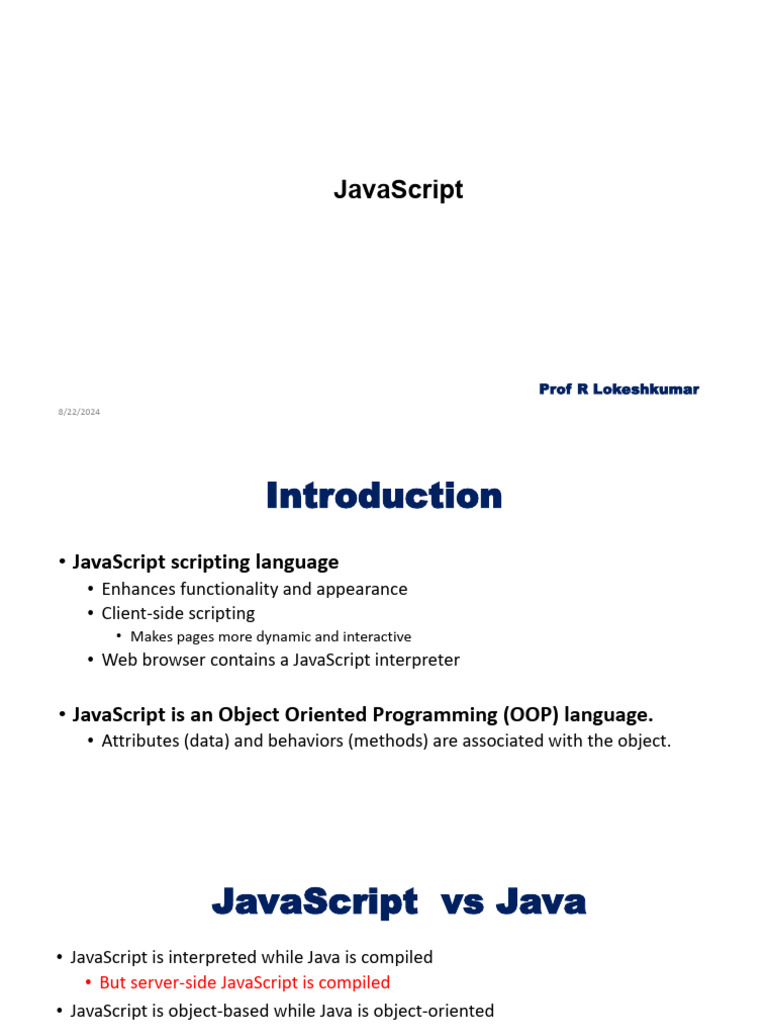 JavaScript

Prof R Lokeshkumar

8/22/2024

Introduction

• JavaScript scripting language
  • Enhances functionality and appearance
  • Client-side scripting
    • Makes pages more dynamic and interactive
  • Web browser contains a JavaScript interpreter

• JavaScript is an Object Oriented Programming (OOP) language.
  • Attributes (data) and behaviors (methods) are associated with the object.

JavaScript vs Java

• JavaScript is interpreted while Java is compiled
  • But server-side JavaScript is compiled
• JavaScript is object-based while Java is object-oriented